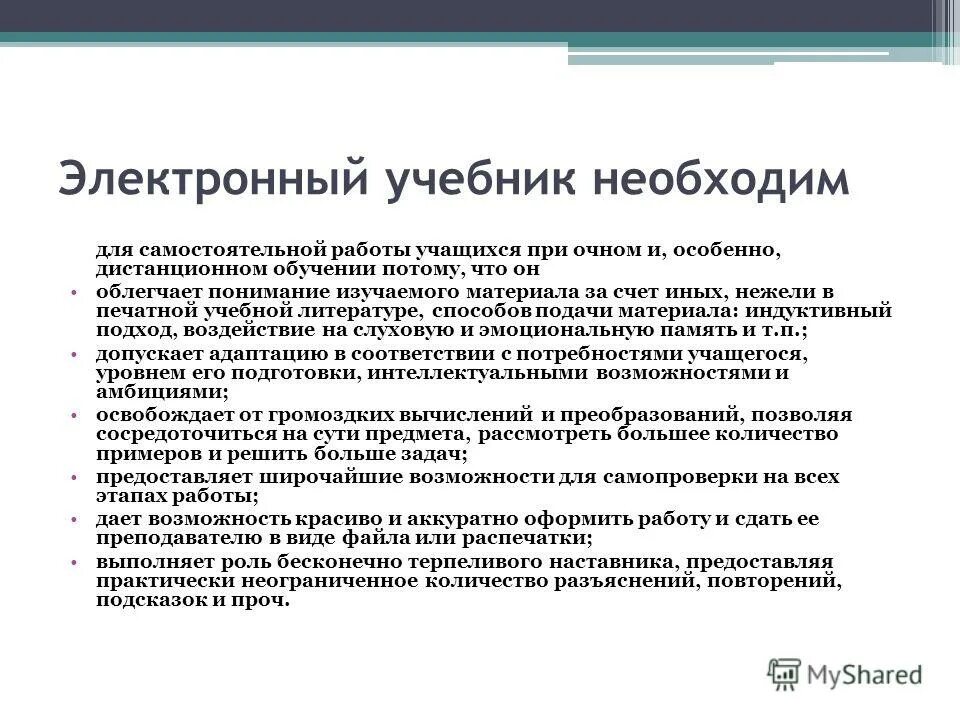 Электронный учебник необходим

для самостоятельной работы учащихся при очном и, особенно, дистанционном обучении потому, что он

• облегчает понимание изучаемого материала за счет иных, нежели в печатной учебной литературе, способов подачи материала: индуктивный подход, воздействие на слуховую и эмоциональную память и т.п.;
• допускает адаптацию в соответствии с потребностями учащегося, уровнем его подготовки, интеллектуальными возможностями и амбициями;
• освобождает от громоздких вычислений и преобразований, позволяя сосредоточиться на сути предмета, рассмотреть большее количество примеров и решить больше задач;
• предоставляет широчайшие возможности для самопроверки на всех этапах работы;
• дает возможность красиво и аккуратно оформить работу и сдать ее преподавателю в виде файла или распечатки;
• выполняет роль бесконечно терпеливого наставника, предоставляя практически неограниченное количество разъяснений, повторений, подсказок и проч.

MyShared